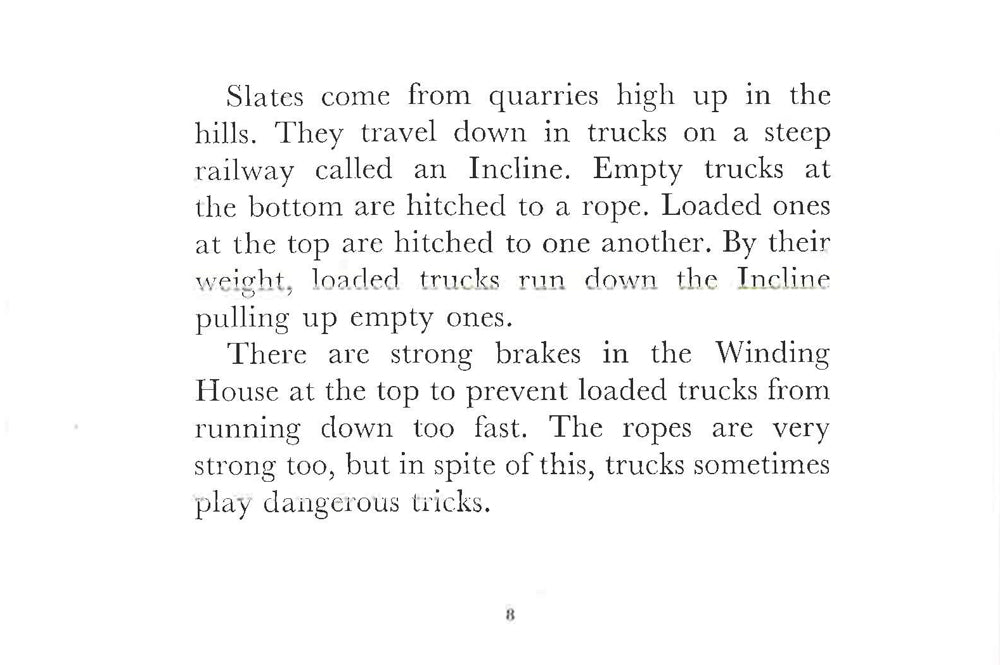 Slates come from quarries high up in the hills. They travel down in trucks on a steep railway called an Incline. Empty trucks at the bottom are hitched to a rope. Loaded ones at the top are hitched to one another. By their weight, loaded trucks run down the Incline pulling up empty ones.

There are strong brakes in the Winding House at the top to prevent loaded trucks from running down too fast. The ropes are very strong too, but in spite of this, trucks sometimes play dangerous tricks.

8